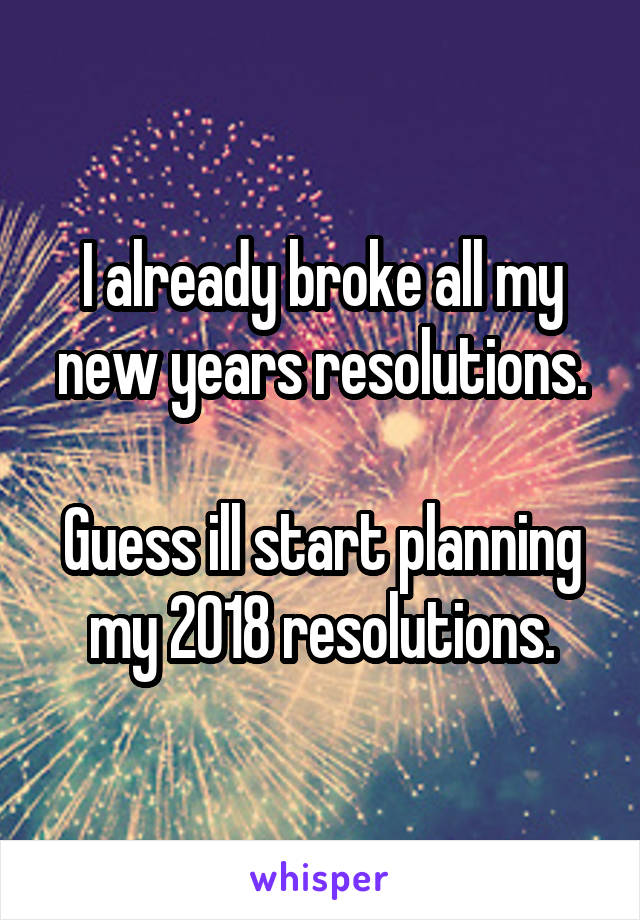 I already broke all my new years resolutions.

Guess ill start planning my 2018 resolutions.

whisper